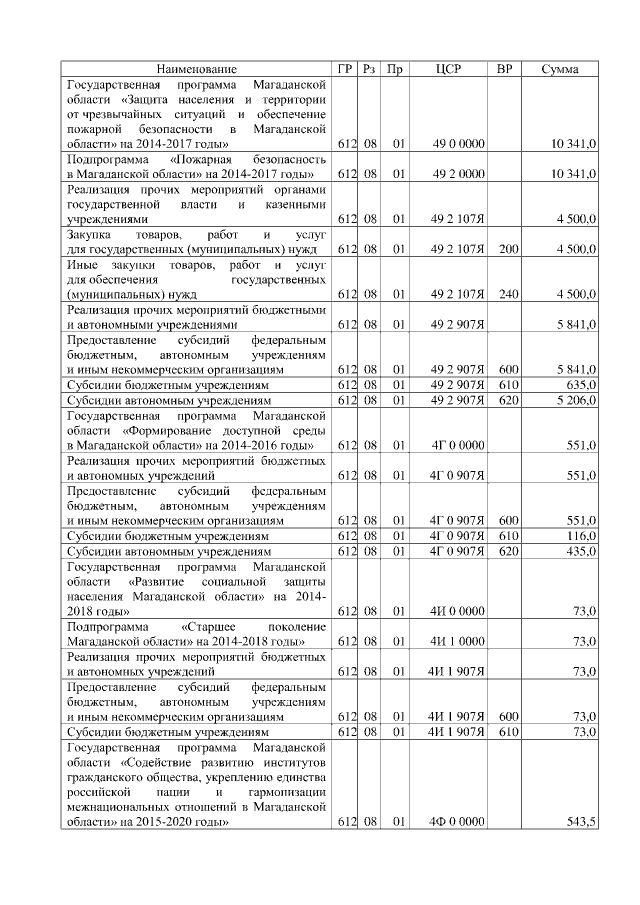 | Наименование | ГР | Рз | Пр | ЦСР | ВР | Сумма |
|---|---|---|---|---|---|---|
| Государственная программа Магаданской области «Защита населения и территории от чрезвычайных ситуаций и обеспечение пожарной безопасности в Магаданской области» на 2014-2017 годы» | 612 | 08 | 01 | 49 0 0000 | | 10 341,0 |
| Подпрограмма «Пожарная безопасность в Магаданской области» на 2014-2017 годы» | 612 | 08 | 01 | 49 2 0000 | | 10 341,0 |
| Реализация прочих мероприятий органами государственной власти и казенными учреждениями | 612 | 08 | 01 | 49 2 107Я | | 4 500,0 |
| Закупка товаров, работ и услуг для государственных (муниципальных) нужд | 612 | 08 | 01 | 49 2 107Я | 200 | 4 500,0 |
| Иные закупки товаров, работ и услуг для обеспечения государственных (муниципальных) нужд | 612 | 08 | 01 | 49 2 107Я | 240 | 4 500,0 |
| Реализация прочих мероприятий бюджетными и автономными учреждениями | 612 | 08 | 01 | 49 2 907Я | | 5 841,0 |
| Предоставление субсидий федеральным бюджетным, автономным учреждениям и иным некоммерческим организациям | 612 | 08 | 01 | 49 2 907Я | 600 | 5 841,0 |
| Субсидии бюджетным учреждениям | 612 | 08 | 01 | 49 2 907Я | 610 | 635,0 |
| Субсидии автономным учреждениям | 612 | 08 | 01 | 49 2 907Я | 620 | 5 206,0 |
| Государственная программа Магаданской области «Формирование доступной среды в Магаданской области» на 2014-2016 годы» | 612 | 08 | 01 | 4Г 0 0000 | | 551,0 |
| Реализация прочих мероприятий бюджетных и автономных учреждений | 612 | 08 | 01 | 4Г 0 907Я | | 551,0 |
| Предоставление субсидий федеральным бюджетным, автономным учреждениям и иным некоммерческим организациям | 612 | 08 | 01 | 4Г 0 907Я | 600 | 551,0 |
| Субсидии бюджетным учреждениям | 612 | 08 | 01 | 4Г 0 907Я | 610 | 116,0 |
| Субсидии автономным учреждениям | 612 | 08 | 01 | 4Г 0 907Я | 620 | 435,0 |
| Государственная программа Магаданской области «Развитие социальной защиты населения Магаданской области» на 2014-2018 годы» | 612 | 08 | 01 | 4И 0 0000 | | 73,0 |
| Подпрограмма «Старшее поколение Магаданской области» на 2014-2018 годы» | 612 | 08 | 01 | 4И 1 0000 | | 73,0 |
| Реализация прочих мероприятий бюджетных и автономных учреждений | 612 | 08 | 01 | 4И 1 907Я | | 73,0 |
| Предоставление субсидий федеральным бюджетным, автономным учреждениям и иным некоммерческим организациям | 612 | 08 | 01 | 4И 1 907Я | 600 | 73,0 |
| Субсидии бюджетным учреждениям | 612 | 08 | 01 | 4И 1 907Я | 610 | 73,0 |
| Государственная программа Магаданской области «Содействие развитию институтов гражданского общества, укреплению единства российской нации и гармонизации межнациональных отношений в Магаданской области» на 2015-2020 годы» | 612 | 08 | 01 | 4Ф 0 0000 | | 543,5 |